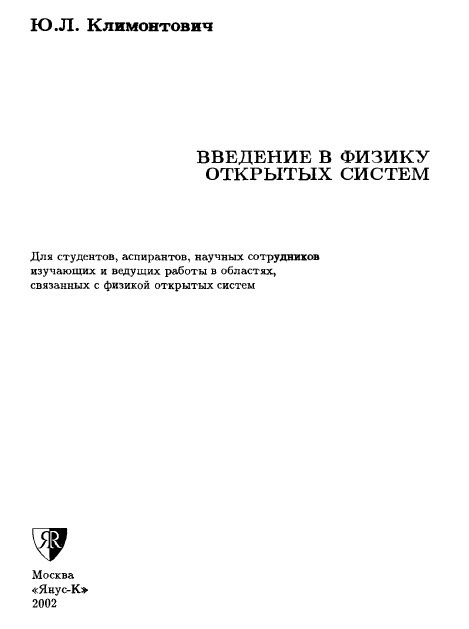 Ю.Л. Климонтович

ВВЕДЕНИЕ В ФИЗИКУ ОТКРЫТЫХ СИСТЕМ

Для студентов, аспирантов, научных сотрудников изучающих и ведущих работы в областях, связанных с физикой открытых систем

ЯR

Москва
«Янус-К»
2002